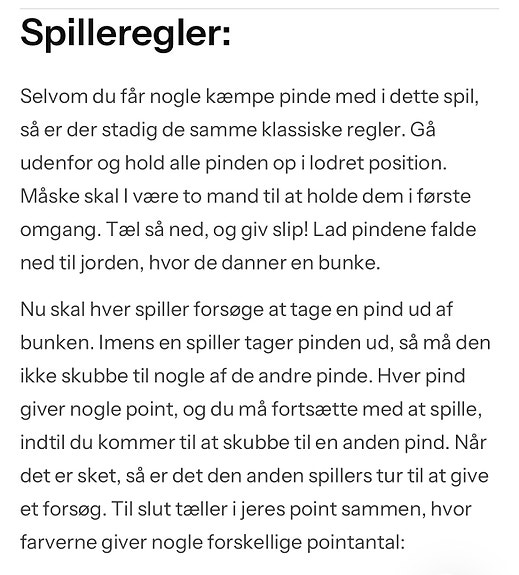 Spilleregler:

Selvom du får nogle kæmpe pinde med i dette spil, så er der stadig de samme klassiske regler. Gå udenfor og hold alle pinden op i lodret position. Måske skal I være to mand til at holde dem i første omgang. Tæl så ned, og giv slip! Lad pindene falde ned til jorden, hvor de danner en bunke.

Nu skal hver spiller forsøge at tage en pind ud af bunken. Imens en spiller tager pinden ud, så må den ikke skubbe til nogle af de andre pinde. Hver pind giver nogle point, og du må fortsætte med at spille, indtil du kommer til at skubbe til en anden pind. Når det er sket, så er det den anden spillers tur til at give et forsøg. Til slut tæller i jeres point sammen, hvor farverne giver nogle forskellige pointantal: